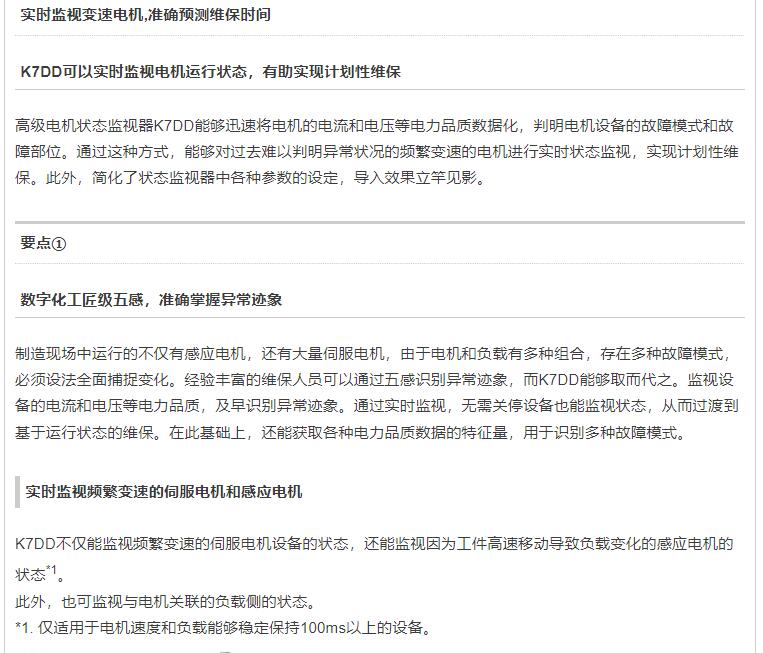 实时监视变速电机,准确预测维保时间

K7DD可以实时监视电机运行状态，有助实现计划性维保

高级电机状态监视器K7DD能够迅速将电机的电流和电压等电力品质数据化，判明电机设备的故障模式和故障部位。通过这种方式，能够对过去难以判明异常状况的频繁变速的电机进行实时状态监视，实现计划性维保。此外，简化了状态监视器中各种参数的设定，导入效果立竿见影。

要点①

数字化工匠级五感，准确掌握异常迹象

制造现场中运行的不仅有感应电机，还有大量伺服电机，由于电机和负载有多种组合，存在多种故障模式，必须设法全面捕捉变化。经验丰富的维保人员可以通过五感识别异常迹象，而K7DD能够取而代之。监视设备的电流和电压等电力品质，及早识别异常迹象。通过实时监视，无需关停设备也能监视状态，从而过渡到基于运行状态的维保。在此基础上，还能获取各种电力品质数据的特征量，用于识别多种故障模式。

实时监视频繁变速的伺服电机和感应电机

K7DD不仅能监视频繁变速的伺服电机设备的状态，还能监视因为工件高速移动导致负载变化的感应电机的状态$^{*1}$。
此外，也可监视与电机关联的负载侧的状态。
*1. 仅适用于电机速度和负载能够稳定保持100ms以上的设备。